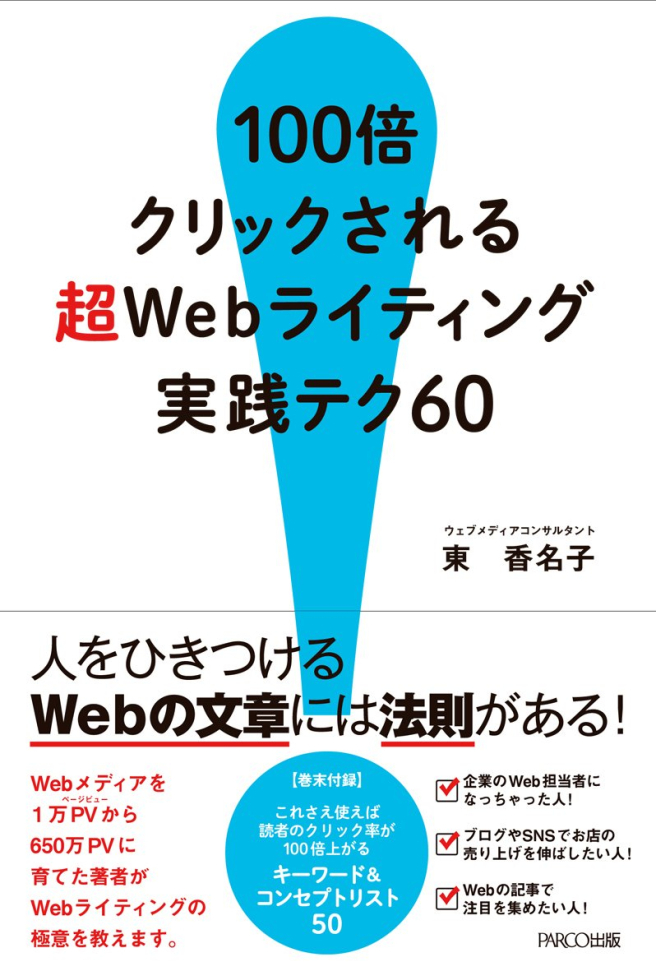 100倍
クリックされる
超Webライティング
実践テク60

ウェブメディアコンサルタント
東　香名子

人をひきつける
Webの文章には法則がある!

Webメディアを
1万PV(ページビュー)から
650万PVに
育てた著者が
Webライティングの
極意を教えます。

【巻末付録】
これさえ使えば
読者のクリック率が
100倍上がる
キーワード&
コンセプトリスト
50

企業のWeb担当者に
なっちゃった人!

ブログやSNSでお店の
売り上げを伸ばしたい人!

Webの記事で
注目を集めたい人!

PARCO出版